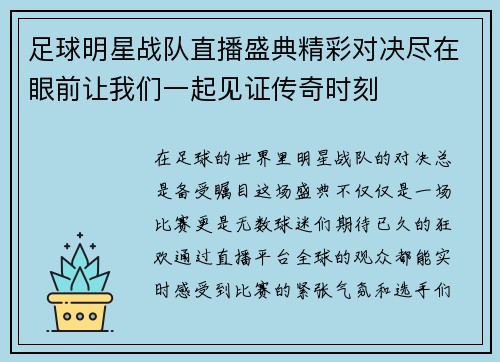 足球明星战队直播盛典精彩对决尽在眼前让我们一起见证传奇时刻

在足球的世界里明星战队的对决总是备受瞩目这场盛典不仅仅是一场比赛更是无数球迷们期待已久的狂欢通过直播平台全球的观众都能实时感受到比赛的紧张气氛和选手们